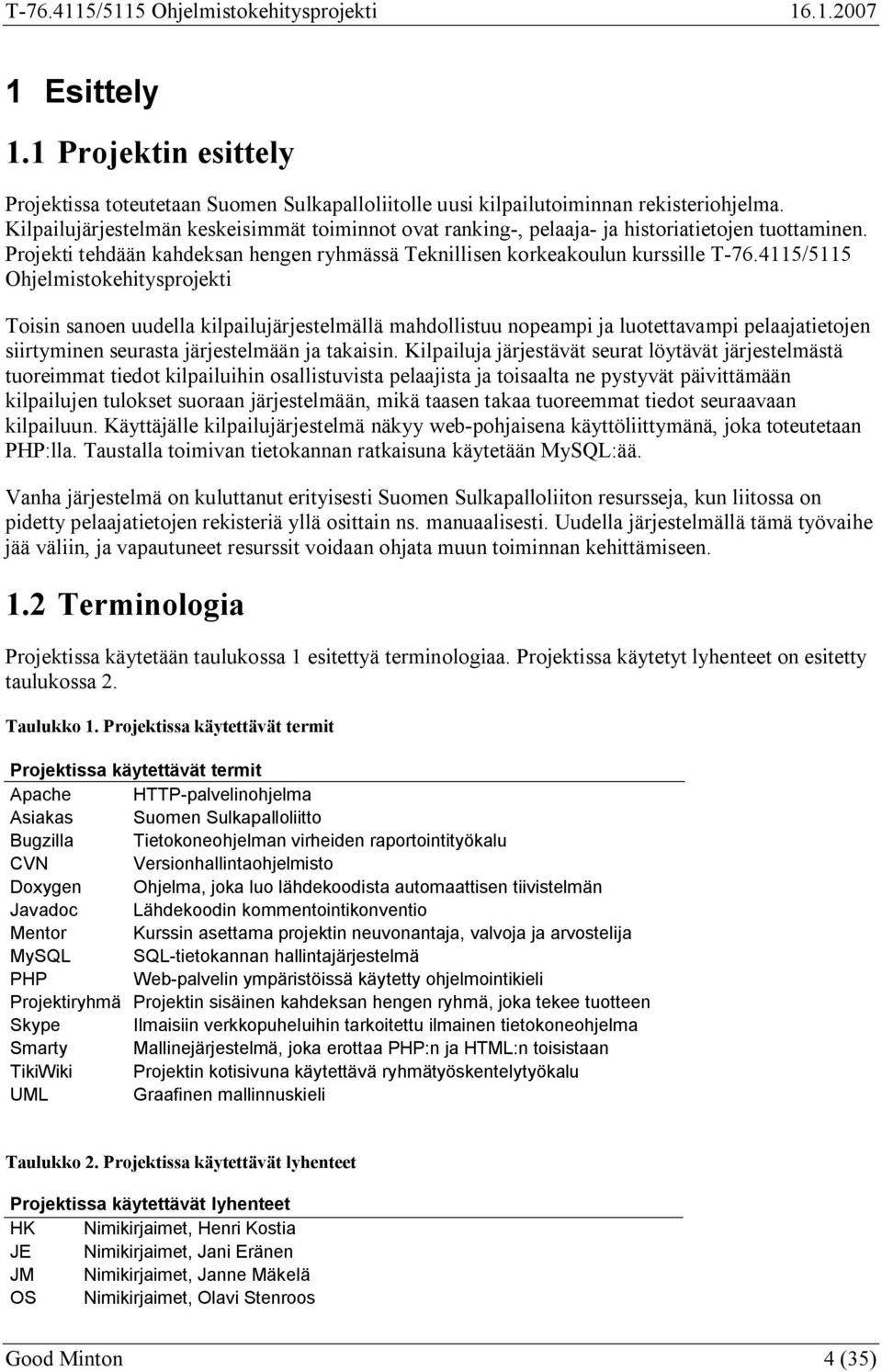 T-76.4115/5115 Ohjelmistokehitysprojekti 16.1.2007

1 Esittely

1.1 Projektin esittely

Projektissa toteutetaan Suomen Sulkapalloliitolle uusi kilpailutoiminnan rekisteriohjelma. Kilpailujärjestelmän keskeisimmät toiminnot ovat ranking-, pelaaja- ja historiatietojen tuottaminen. Projekti tehdään kahdeksan hengen ryhmässä Teknillisen korkeakoulun kurssille T-76.4115/5115 Ohjelmistokehitysprojekti

Toisin sanoen uudella kilpailujärjestelmällä mahdollistuu nopeampi ja luotettavampi pelaajatietojen siirtyminen seurasta järjestelmään ja takaisin. Kilpailuja järjestävät seurat löytävät järjestelmästä tuoreimmat tiedot kilpailuihin osallistuvista pelaajista ja toisaalta ne pystyvät päivittämään kilpailujen tulokset suoraan järjestelmään, mikä taasen takaa tuoreemmat tiedot seuraavaan kilpailuun. Käyttäjälle kilpailujärjestelmä näkyy web-pohjaisena käyttöliittymänä, joka toteutetaan PHP:lla. Taustalla toimivan tietokannan ratkaisuna käytetään MySQL:ää.

Vanha järjestelmä on kuluttanut erityisesti Suomen Sulkapalloliiton resursseja, kun liitossa on pidetty pelaajatietojen rekisteriä yllä osittain ns. manuaalisesti. Uudella järjestelmällä tämä työvaihe jää väliin, ja vapautuneet resurssit voidaan ohjata muun toiminnan kehittämiseen.

1.2 Terminologia

Projektissa käytetään taulukossa 1 esitettyä terminologiaa. Projektissa käytetyt lyhenteet on esitetty taulukossa 2.

Taulukko 1. Projektissa käytettävät termit

| Projektissa käytettävät termit | |
|---|---|
| Apache | HTTP-palvelinohjelma |
| Asiakas | Suomen Sulkapalloliitto |
| Bugzilla | Tietokoneohjelman virheiden raportointityökalu |
| CVN | Versionhallintaohjelmisto |
| Doxygen | Ohjelma, joka luo lähdekoodista automaattisen tiivistelmän |
| Javadoc | Lähdekoodin kommentointikonventio |
| Mentor | Kurssin asettama projektin neuvonantaja, valvoja ja arvostelija |
| MySQL | SQL-tietokannan hallintajärjestelmä |
| PHP | Web-palvelin ympäristöissä käytetty ohjelmointikieli |
| Projektiryhmä | Projektin sisäinen kahdeksan hengen ryhmä, joka tekee tuotteen |
| Skype | Ilmaisiin verkkopuheluihin tarkoitettu ilmainen tietokoneohjelma |
| Smarty | Mallinejärjestelmä, joka erottaa PHP:n ja HTML:n toisistaan |
| TikiWiki | Projektin kotisivuna käytettävä ryhmätyöskentelytyökalu |
| UML | Graafinen mallinnuskieli |

Taulukko 2. Projektissa käytettävät lyhenteet

| Projektissa käytettävät lyhenteet | |
|---|---|
| HK | Nimikirjaimet, Henri Kostia |
| JE | Nimikirjaimet, Jani Eränen |
| JM | Nimikirjaimet, Janne Mäkelä |
| OS | Nimikirjaimet, Olavi Stenroos |

Good Minton 4 (35)